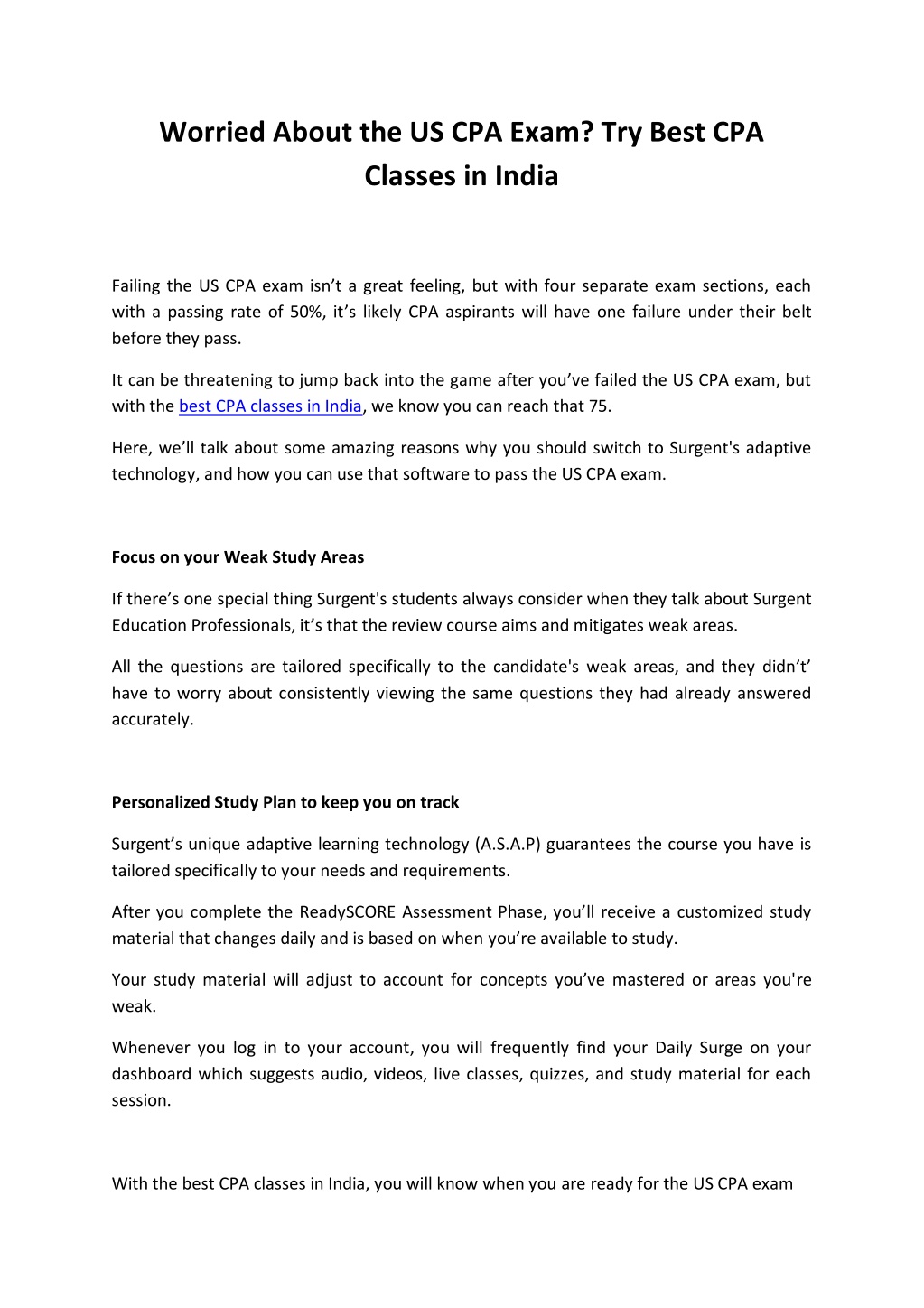 Worried About the US CPA Exam? Try Best CPA Classes in India

Failing the US CPA exam isn't a great feeling, but with four separate exam sections, each with a passing rate of 50%, it's likely CPA aspirants will have one failure under their belt before they pass.

It can be threatening to jump back into the game after you've failed the US CPA exam, but with the best CPA classes in India, we know you can reach that 75.

Here, we'll talk about some amazing reasons why you should switch to Surgent's adaptive technology, and how you can use that software to pass the US CPA exam.

Focus on your Weak Study Areas

If there's one special thing Surgent's students always consider when they talk about Surgent Education Professionals, it's that the review course aims and mitigates weak areas.

All the questions are tailored specifically to the candidate's weak areas, and they didn't' have to worry about consistently viewing the same questions they had already answered accurately.

Personalized Study Plan to keep you on track

Surgent's unique adaptive learning technology (A.S.A.P) guarantees the course you have is tailored specifically to your needs and requirements.

After you complete the ReadySCORE Assessment Phase, you'll receive a customized study material that changes daily and is based on when you're available to study.

Your study material will adjust to account for concepts you've mastered or areas you're weak.

Whenever you log in to your account, you will frequently find your Daily Surge on your dashboard which suggests audio, videos, live classes, quizzes, and study material for each session.

With the best CPA classes in India, you will know when you are ready for the US CPA exam